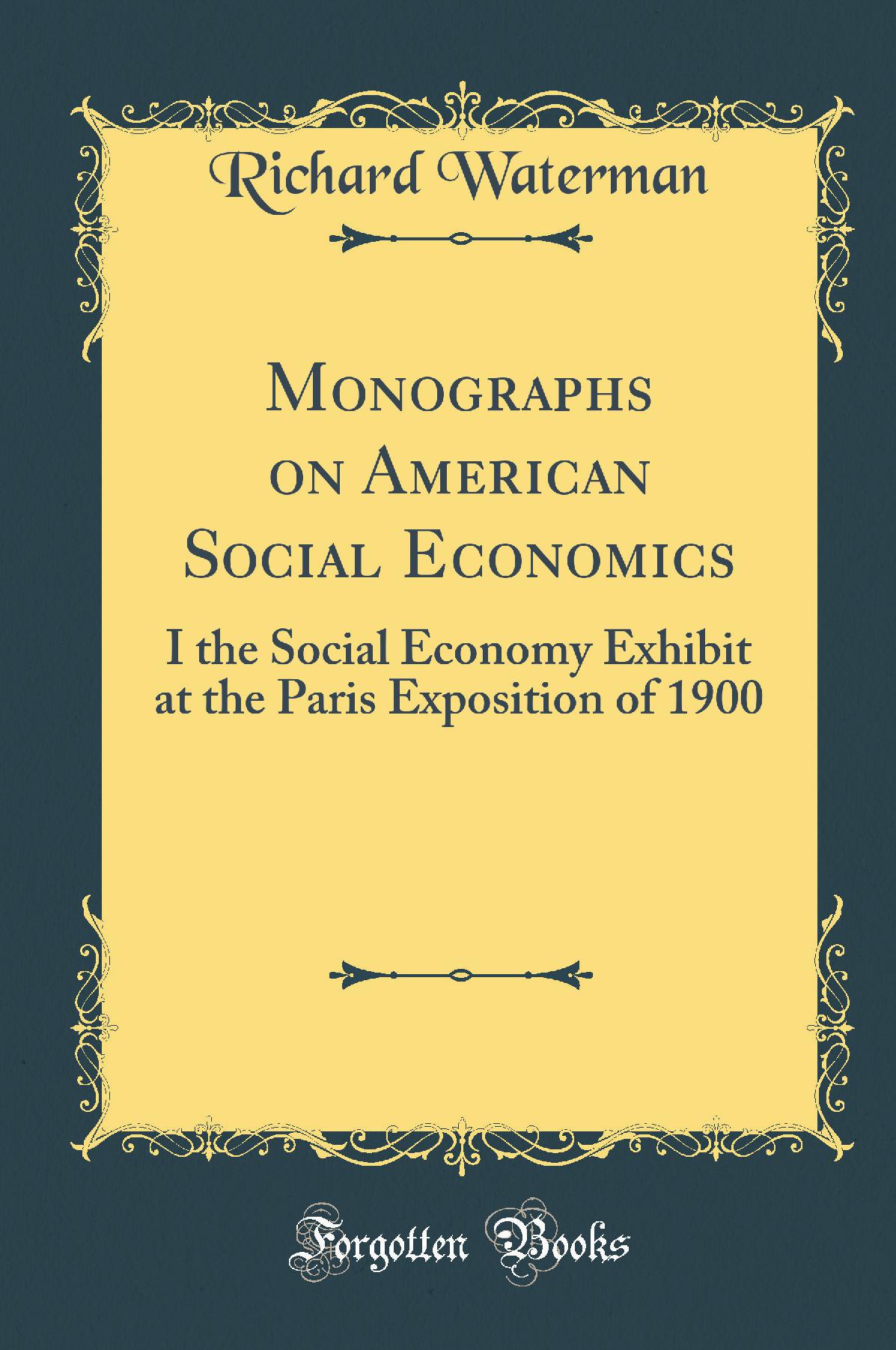 Richard Waterman

Monographs on American Social Economics

I the Social Economy Exhibit at the Paris Exposition of 1900

Forgotten Books